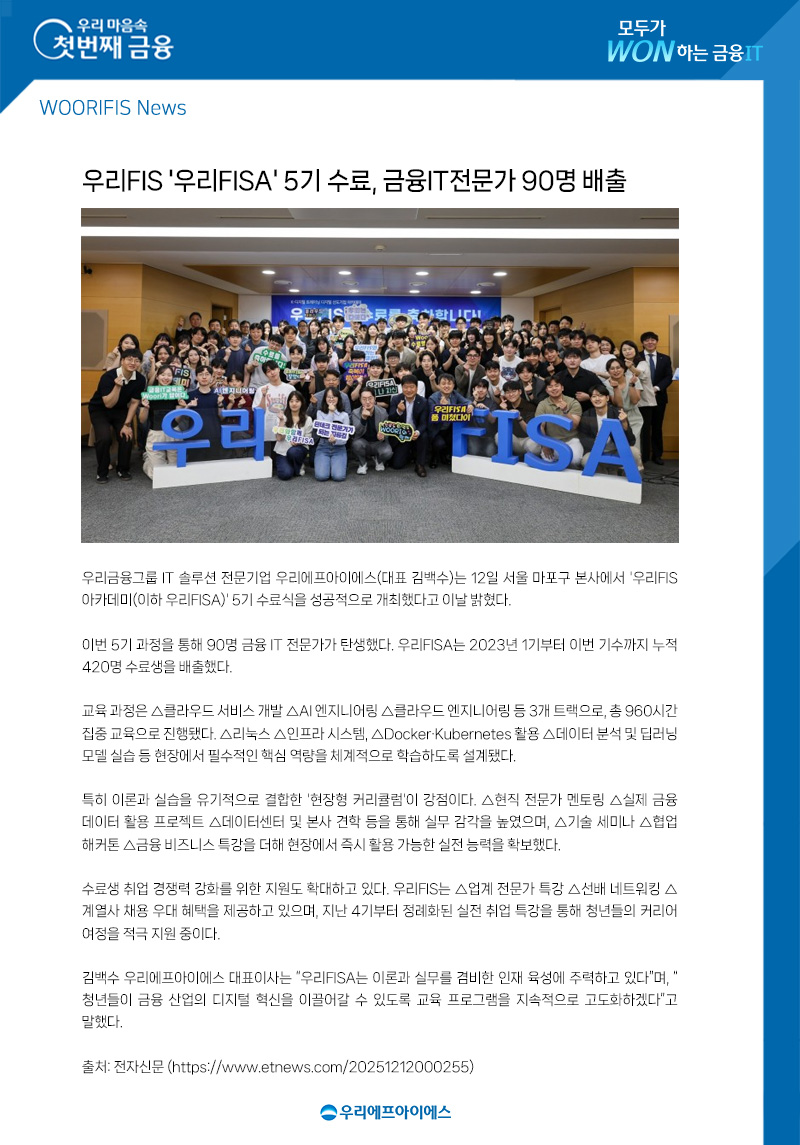 우리 마음속
첫번째 금융

모두가
WON하는 금융IT

WOORIFIS News

우리FIS '우리FISA' 5기 수료, 금융IT전문가 90명 배출

우리 FISA

우리금융그룹 IT 솔루션 전문기업 우리에프아이에스(대표 김백수)는 12일 서울 마포구 본사에서 '우리FIS 아카데미(이하 우리FISA)' 5기 수료식을 성공적으로 개최했다고 이날 밝혔다.

이번 5기 과정을 통해 90명 금융 IT 전문가가 탄생했다. 우리FISA는 2023년 1기부터 이번 기수까지 누적 420명 수료생을 배출했다.

교육 과정은 △클라우드 서비스 개발 △AI 엔지니어링 △클라우드 엔지니어링 등 3개 트랙으로, 총 960시간 집중 교육으로 진행됐다. △리눅스 △인프라 시스템, △Docker·Kubernetes 활용 △데이터 분석 및 딥러닝 모델 실습 등 현장에서 필수적인 핵심 역량을 체계적으로 학습하도록 설계됐다.

특히 이론과 실습을 유기적으로 결합한 '현장형 커리큘럼'이 강점이다. △현직 전문가 멘토링 △실제 금융 데이터 활용 프로젝트 △데이터센터 및 본사 견학 등을 통해 실무 감각을 높였으며, △기술 세미나 △협업 해커톤 △금융 비즈니스 특강을 더해 현장에서 즉시 활용 가능한 실전 능력을 확보했다.

수료생 취업 경쟁력 강화를 위한 지원도 확대하고 있다. 우리FIS는 △업계 전문가 특강 △선배 네트워킹 △계열사 채용 우대 혜택을 제공하고 있으며, 지난 4기부터 정례화된 실전 취업 특강을 통해 청년들의 커리어 여정을 적극 지원 중이다.

김백수 우리에프아이에스 대표이사는 "우리FISA는 이론과 실무를 겸비한 인재 육성에 주력하고 있다"며, "청년들이 금융 산업의 디지털 혁신을 이끌어갈 수 있도록 교육 프로그램을 지속적으로 고도화하겠다"고 말했다.

출처: 전자신문 (https://www.etnews.com/20251212000255)

우리에프아이에스